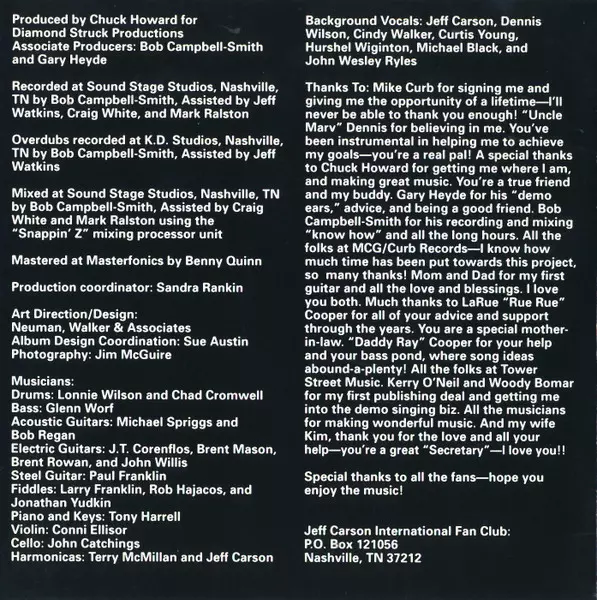 Produced by Chuck Howard for Diamond Struck Productions
Associate Producers: Bob Campbell-Smith and Gary Heyde

Recorded at Sound Stage Studios, Nashville, TN by Bob Campbell-Smith, Assisted by Jeff Watkins, Craig White, and Mark Ralston

Overdubs recorded at K.D. Studios, Nashville, TN by Bob Campbell-Smith, Assisted by Jeff Watkins

Mixed at Sound Stage Studios, Nashville, TN by Bob Campbell-Smith, Assisted by Craig White and Mark Ralston using the "Snappin' Z" mixing processor unit

Mastered at Masterfonics by Benny Quinn

Production coordinator: Sandra Rankin

Art Direction/Design:
Neuman, Walker & Associates
Album Design Coordination: Sue Austin
Photography: Jim McGuire

Musicians:
Drums: Lonnie Wilson and Chad Cromwell
Bass: Glenn Worf
Acoustic Guitars: Michael Spriggs and Bob Regan
Electric Guitars: J.T. Corenflos, Brent Mason, Brent Rowan, and John Willis
Steel Guitar: Paul Franklin
Fiddles: Larry Franklin, Rob Hajacos, and Jonathan Yudkin
Piano and Keys: Tony Harrell
Violin: Conni Ellisor
Cello: John Catchings
Harmonicas: Terry McMillan and Jeff Carson

Background Vocals: Jeff Carson, Dennis Wilson, Cindy Walker, Curtis Young, Hurshel Wiginton, Michael Black, and John Wesley Ryles

Thanks To: Mike Curb for signing me and giving me the opportunity of a lifetime—I'll never be able to thank you enough! "Uncle Marv" Dennis for believing in me. You've been instrumental in helping me to achieve my goals—you're a real pal! A special thanks to Chuck Howard for getting me where I am, and making great music. You're a true friend and my buddy. Gary Heyde for his "demo ears," advice, and being a good friend. Bob Campbell-Smith for his recording and mixing "know how" and all the long hours. All the folks at MCG/Curb Records—I know how much time has been put towards this project, so many thanks! Mom and Dad for my first guitar and all the love and blessings. I love you both. Much thanks to LaRue "Rue Rue" Cooper for all of your advice and support through the years. You are a special mother-in-law. "Daddy Ray" Cooper for your help and your bass pond, where song ideas abound-a-plenty! All the folks at Tower Street Music. Kerry O'Neil and Woody Bomar for my first publishing deal and getting me into the demo singing biz. All the musicians for making wonderful music. And my wife Kim, thank you for the love and all your help—you're a great "Secretary"—I love you!!

Special thanks to all the fans—hope you enjoy the music!

Jeff Carson International Fan Club:
P.O. Box 121056
Nashville, TN 37212